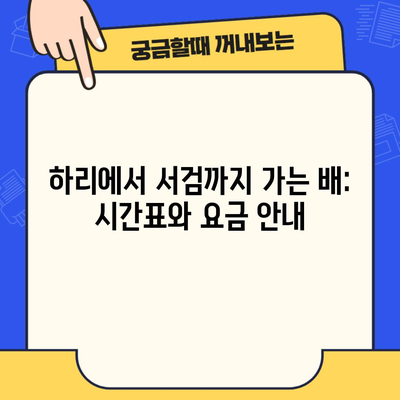 궁금할때 꺼내보는

하리에서 서검까지 가는 배: 시간표와 요금 안내